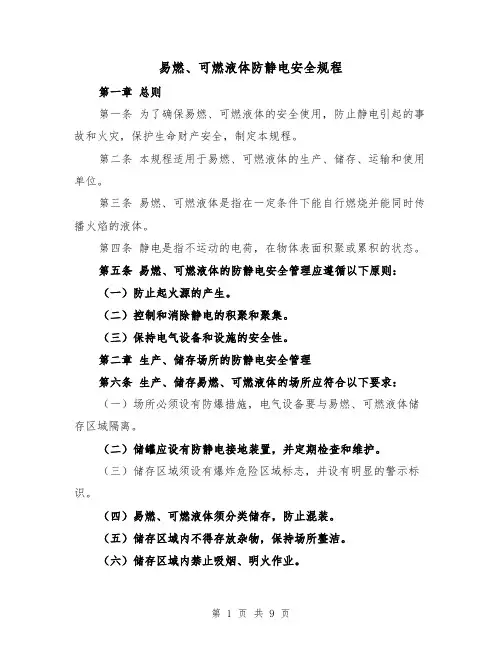 易燃、可燃液体防静电安全规程

第一章 总则

第一条 为了确保易燃、可燃液体的安全使用，防止静电引起的事故和火灾，保护生命财产安全，制定本规程。

第二条 本规程适用于易燃、可燃液体的生产、储存、运输和使用单位。

第三条 易燃、可燃液体是指在一定条件下能自行燃烧并能同时传播火焰的液体。

第四条 静电是指不运动的电荷，在物体表面积聚或累积的状态。

第五条 易燃、可燃液体的防静电安全管理应遵循以下原则：

（一）防止起火源的产生。

（二）控制和消除静电的积聚和聚集。

（三）保持电气设备和设施的安全性。

第二章 生产、储存场所的防静电安全管理

第六条 生产、储存易燃、可燃液体的场所应符合以下要求：

（一）场所必须设有防爆措施，电气设备要与易燃、可燃液体储存区域隔离。

（二）储罐应设有防静电接地装置，并定期检查和维护。

（三）储存区域须设有爆炸危险区域标志，并设有明显的警示标识。

（四）易燃、可燃液体须分类储存，防止混装。

（五）储存区域内不得存放杂物，保持场所整洁。

（六）储存区域内禁止吸烟、明火作业。

第 1 页 共 9 页